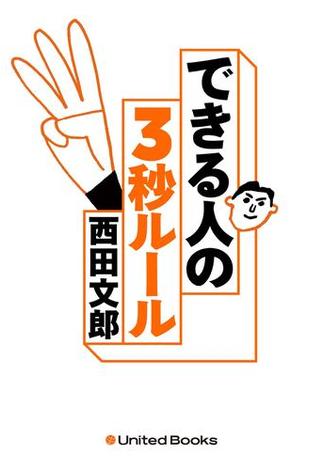 できる人の
3秒ルール
西田文郎

United Books